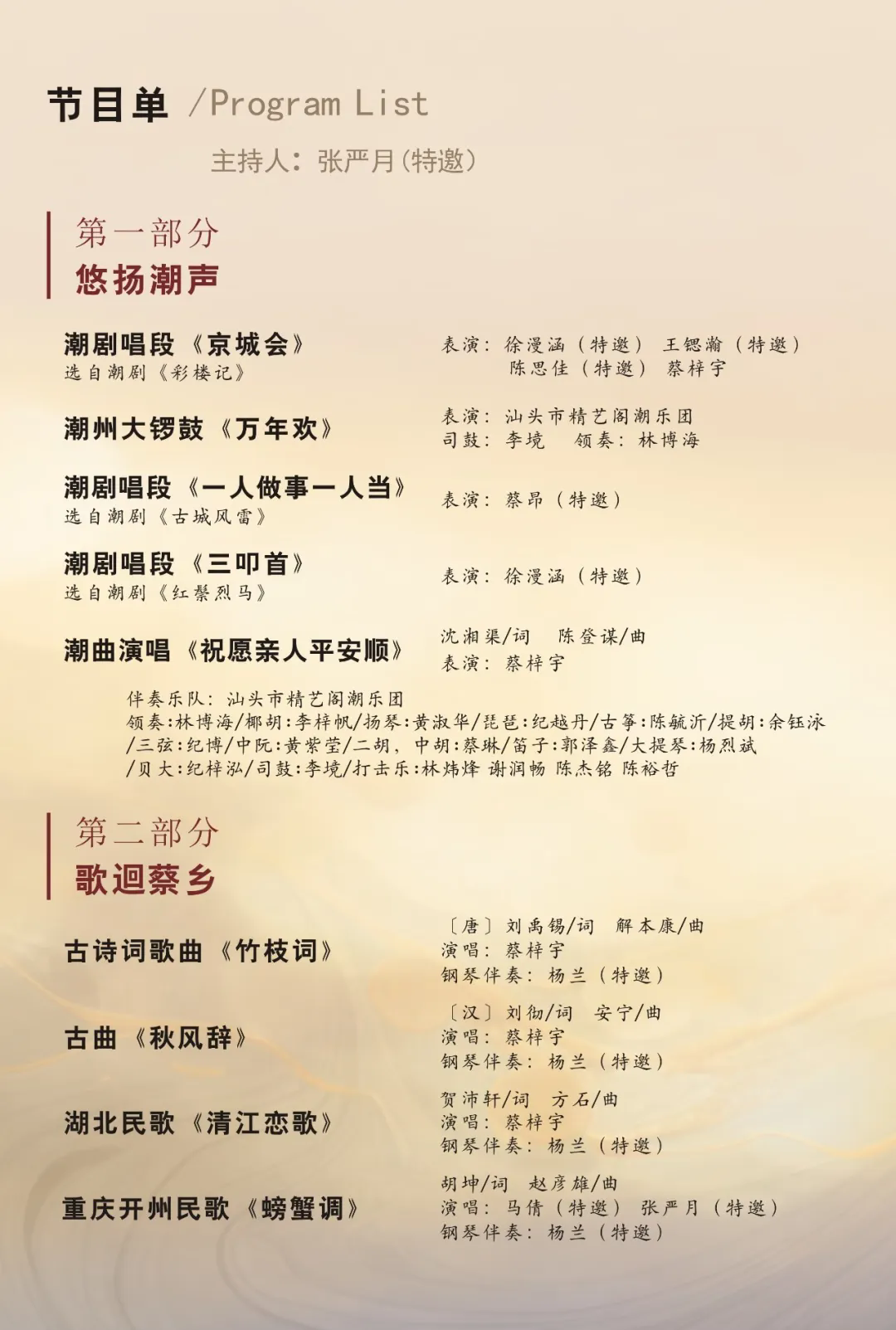 节目单 /Program List

主持人：张严月(特邀)

第一部分
悠扬潮声

潮剧唱段《京城会》
选自潮剧《彩楼记》

表演：徐漫涵（特邀） 王锶瀚（特邀）
陈思佳（特邀） 蔡梓宇

潮州大锣鼓《万年欢》

表演：汕头市精艺阁潮乐团
司鼓：李境 领奏：林博海

潮剧唱段《一人做事一人当》
选自潮剧《古城风雷》

表演：蔡昂（特邀）

潮剧唱段《三叩首》
选自潮剧《红鬃烈马》

表演：徐漫涵（特邀）

潮曲演唱《祝愿亲人平安顺》

沈湘渠/词 陈登谋/曲
表演：蔡梓宇

伴奏乐队：汕头市精艺阁潮乐团
领奏：林博海/椰胡：李梓帆/扬琴：黄淑华/琵琶：纪越丹/古筝：陈毓沂/提胡：余钰泳/三弦：纪博/中阮：黄紫莹/二胡，中胡：蔡琳/笛子：郭泽鑫/大提琴：杨烈斌/贝大：纪梓泓/司鼓：李境/打击乐：林炜烽 谢润畅 陈杰铭 陈裕哲

第二部分
歌迴蔡乡

古诗词歌曲《竹枝词》

〔唐〕刘禹锡/词 解本康/曲
演唱：蔡梓宇
钢琴伴奏：杨兰（特邀）

古曲《秋风辞》

〔汉〕刘彻/词 安宁/曲
演唱：蔡梓宇
钢琴伴奏：杨兰（特邀）

湖北民歌《清江恋歌》

贺沛轩/词 方石/曲
演唱：蔡梓宇
钢琴伴奏：杨兰（特邀）

重庆开州民歌《螃蟹调》

胡坤/词 赵彦雄/曲
演唱：马倩（特邀） 张严月（特邀）
钢琴伴奏：杨兰（特邀）